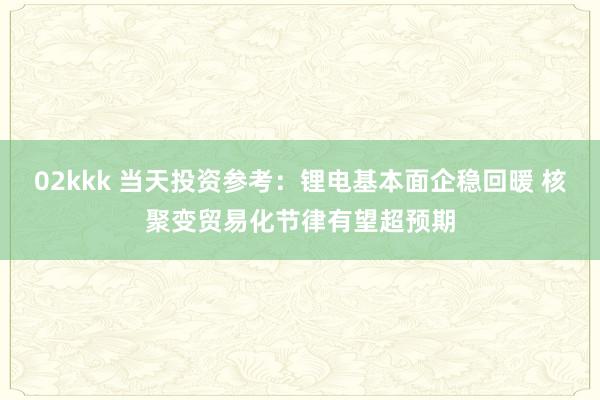 02kkk 当天投资参考：锂电基本面企稳回暖 核聚变贸易化节律有望超预期